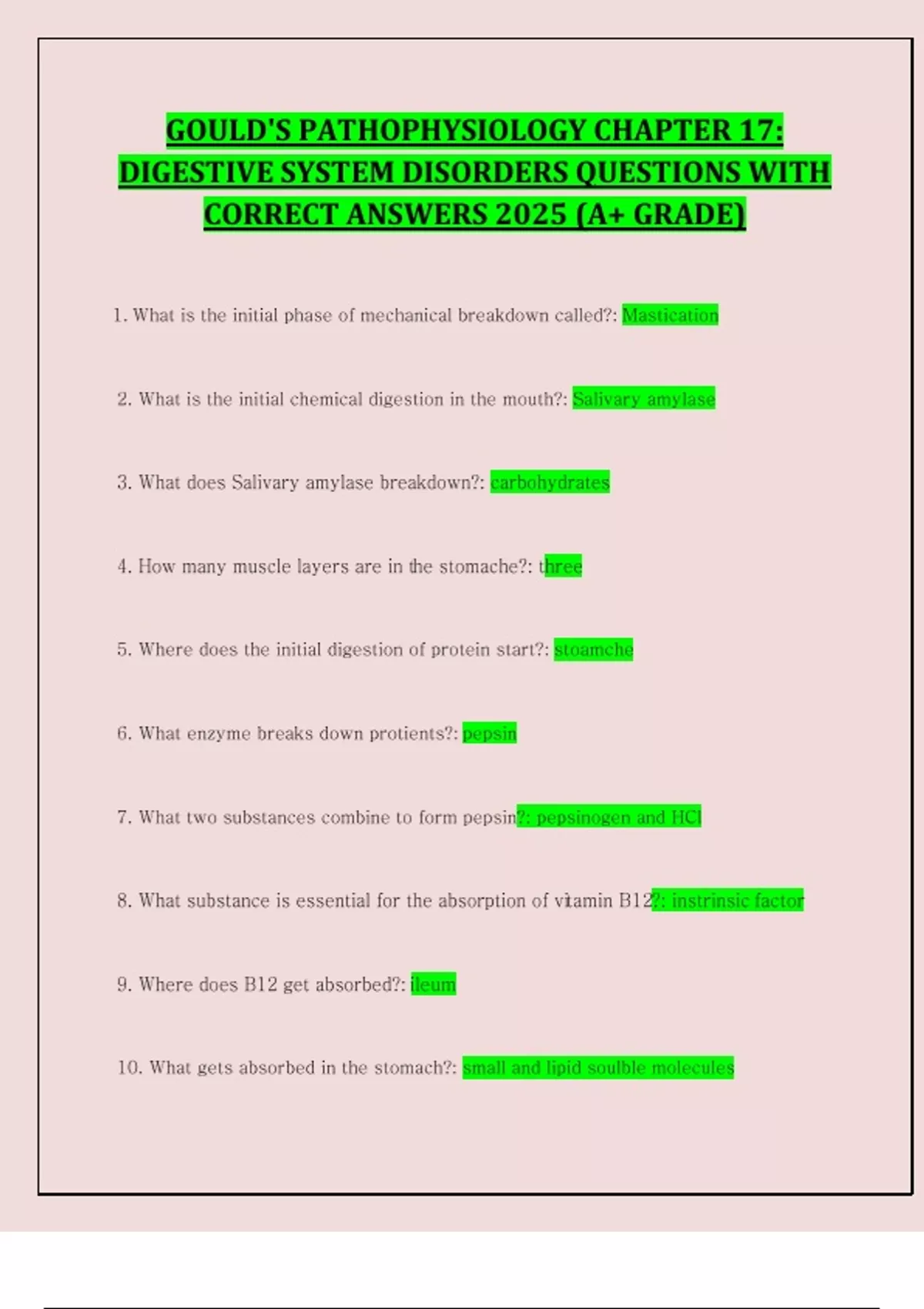 GOULD'S PATHOPHYSIOLOGY CHAPTER 17: DIGESTIVE SYSTEM DISORDERS QUESTIONS WITH CORRECT ANSWERS 2025 (A+ GRADE)

1. What is the initial phase of mechanical breakdown called?: Mastication

2. What is the initial chemical digestion in the mouth?: Salivary amylase

3. What does Salivary amylase breakdown?: carbohydrates

4. How many muscle layers are in the stomache?: three

5. Where does the initial digestion of protein start?: stoamche

6. What enzyme breaks down protients?: pepsin

7. What two substances combine to form pepsin?: pepsinogen and HCl

8. What substance is essential for the absorption of vitamin B12?: instrinsic factor

9. Where does B12 get absorbed?: ileum

10. What gets absorbed in the stomach?: small and lipid soulble molecules